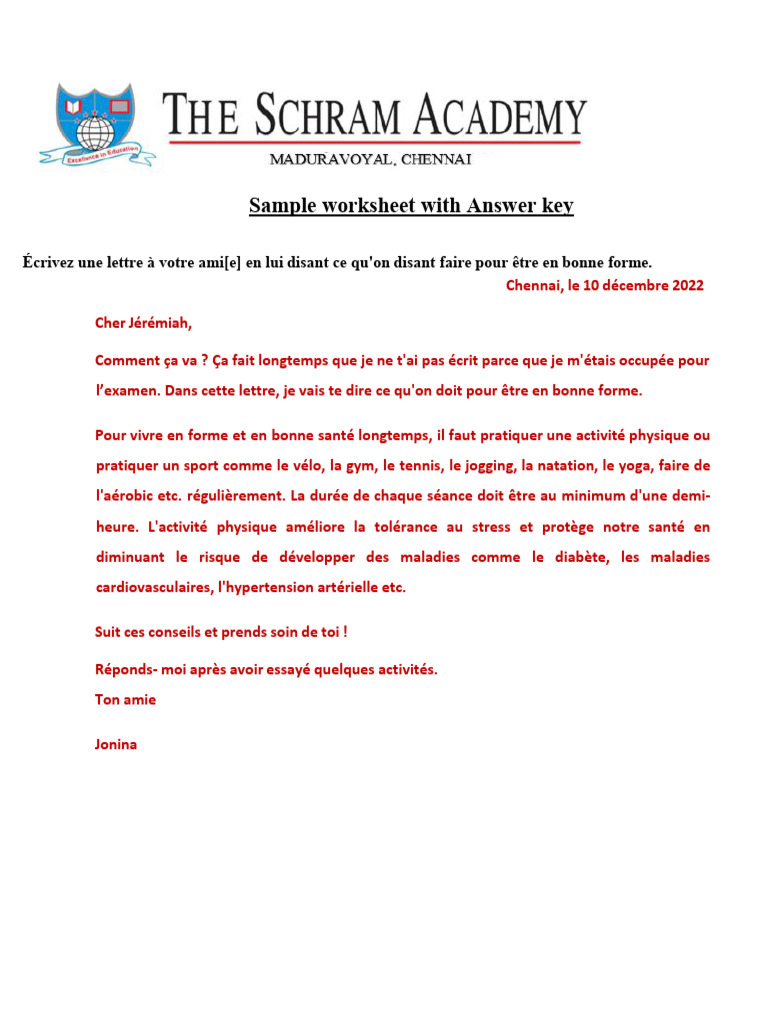 Excellence in Education

THE SCHRAM ACADEMY

MADURAVOYAL, CHENNAI

Sample worksheet with Answer key

Écrivez une lettre à votre ami[e] en lui disant ce qu'on disant faire pour être en bonne forme.

Chennai, le 10 décembre 2022

Cher Jérémiah,

Comment ça va ? Ça fait longtemps que je ne t'ai pas écrit parce que je m'étais occupée pour l'examen. Dans cette lettre, je vais te dire ce qu'on doit pour être en bonne forme.

Pour vivre en forme et en bonne santé longtemps, il faut pratiquer une activité physique ou pratiquer un sport comme le vélo, la gym, le tennis, le jogging, la natation, le yoga, faire de l'aérobic etc. régulièrement. La durée de chaque séance doit être au minimum d'une demi-heure. L'activité physique améliore la tolérance au stress et protège notre santé en diminuant le risque de développer des maladies comme le diabète, les maladies cardiovasculaires, l'hypertension artérielle etc.

Suit ces conseils et prends soin de toi !

Réponds- moi après avoir essayé quelques activités.

Ton amie

Jonina